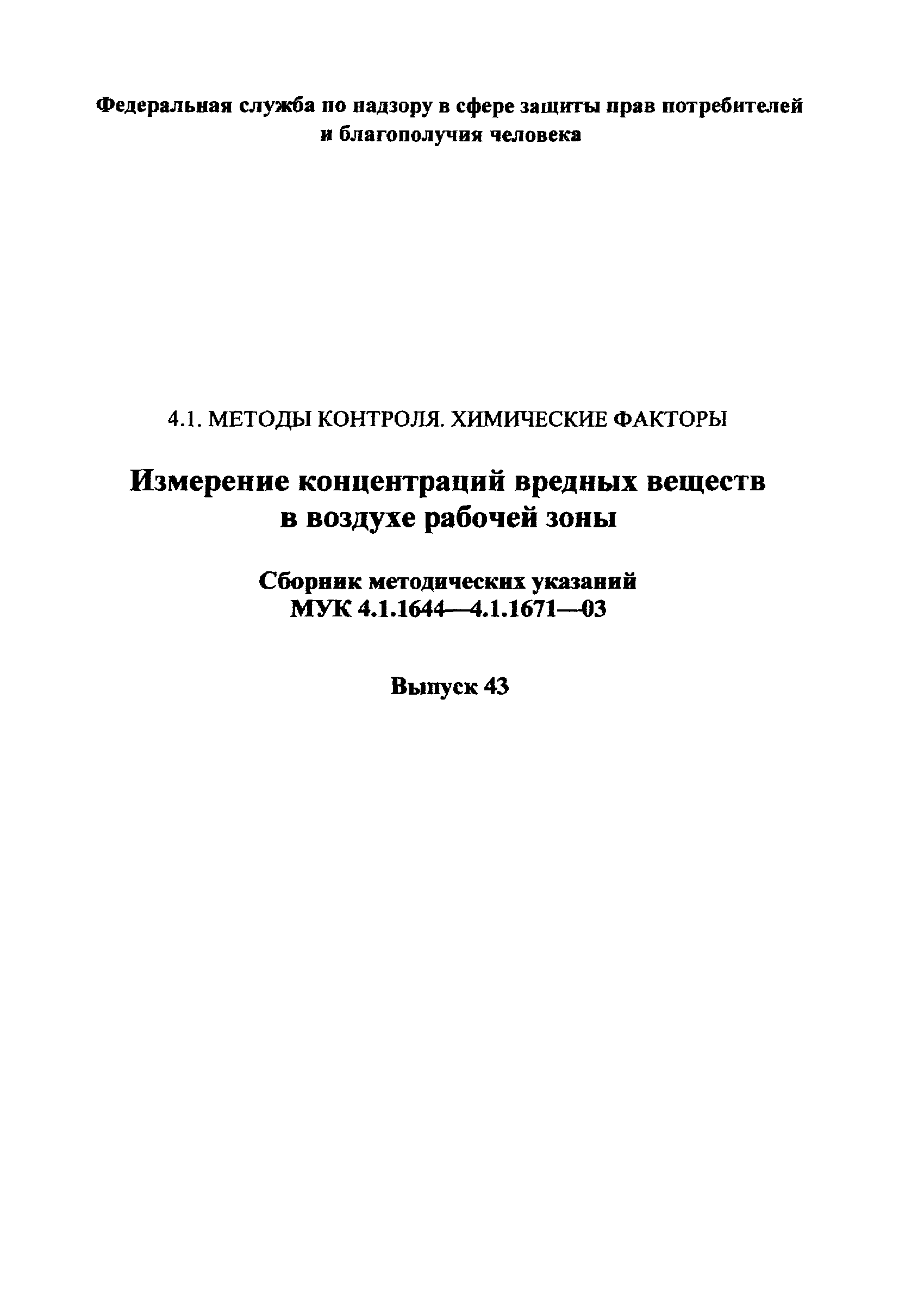 Федеральная служба по надзору в сфере защиты прав потребителей и благополучия человека

4.1. МЕТОДЫ КОНТРОЛЯ. ХИМИЧЕСКИЕ ФАКТОРЫ

Измерение концентраций вредных веществ в воздухе рабочей зоны

Сборник методических указаний
МУК 4.1.1644—4.1.1671—03

Выпуск 43